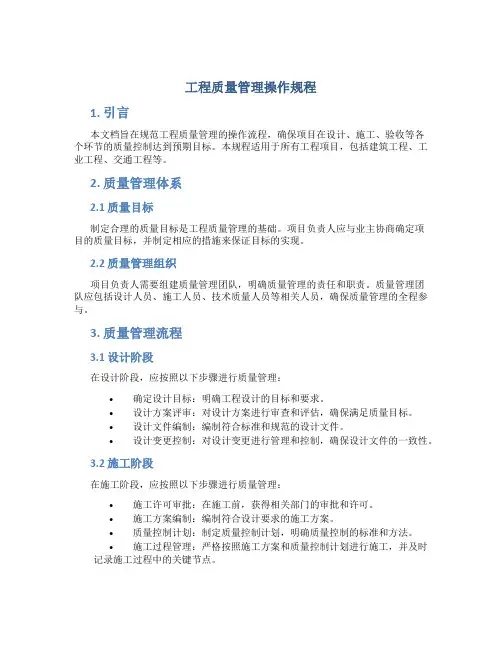 工程质量管理操作规程

1. 引言

本文档旨在规范工程质量管理的操作流程，确保项目在设计、施工、验收等各个环节的质量控制达到预期目标。本规程适用于所有工程项目，包括建筑工程、工业工程、交通工程等。

2. 质量管理体系

2.1 质量目标

制定合理的质量目标是工程质量管理的基础。项目负责人应与业主协商确定项目的质量目标，并制定相应的措施来保证目标的实现。

2.2 质量管理组织

项目负责人需要组建质量管理团队，明确质量管理的责任和职责。质量管理团队应包括设计人员、施工人员、技术质量人员等相关人员，确保质量管理的全程参与。

3. 质量管理流程

3.1 设计阶段

在设计阶段，应按照以下步骤进行质量管理：

• 确定设计目标：明确工程设计的目标和要求。
• 设计方案评审：对设计方案进行审查和评估，确保满足质量目标。
• 设计文件编制：编制符合标准和规范的设计文件。
• 设计变更控制：对设计变更进行管理和控制，确保设计文件的一致性。

3.2 施工阶段

在施工阶段，应按照以下步骤进行质量管理：

• 施工许可审批：在施工前，获得相关部门的审批和许可。
• 施工方案编制：编制符合设计要求的施工方案。
• 质量控制计划：制定质量控制计划，明确质量控制的标准和方法。
• 施工过程管理：严格按照施工方案和质量控制计划进行施工，并及时记录施工过程中的关键节点。